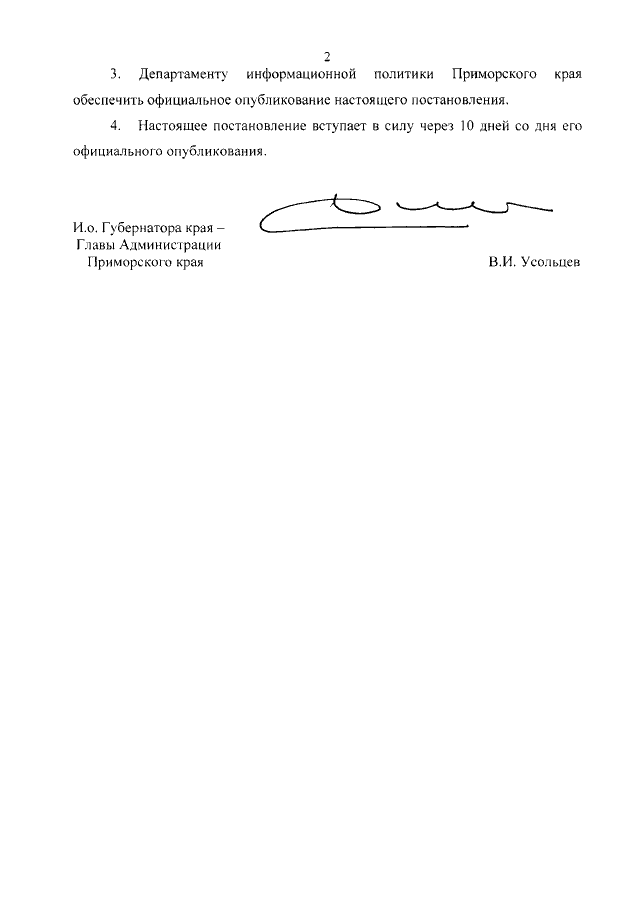 2

3. Департаменту информационной политики Приморского края обеспечить официальное опубликование настоящего постановления.

4. Настоящее постановление вступает в силу через 10 дней со дня его официального опубликования.

И.о. Губернатора края –
Главы Администрации
Приморского края

В.И. Усольцев